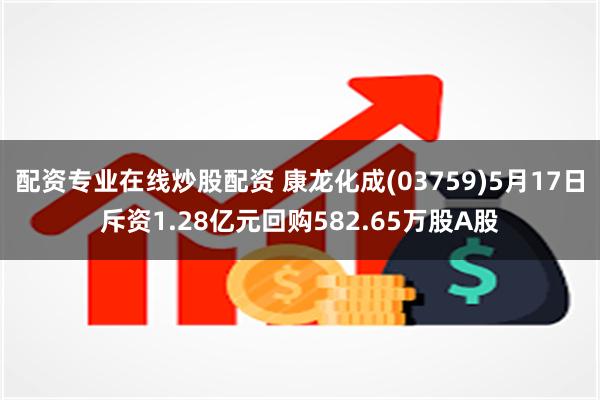 配资专业在线炒股配资 康龙化成(03759)5月17日斥资1.28亿元回购582.65万股A股

$

$